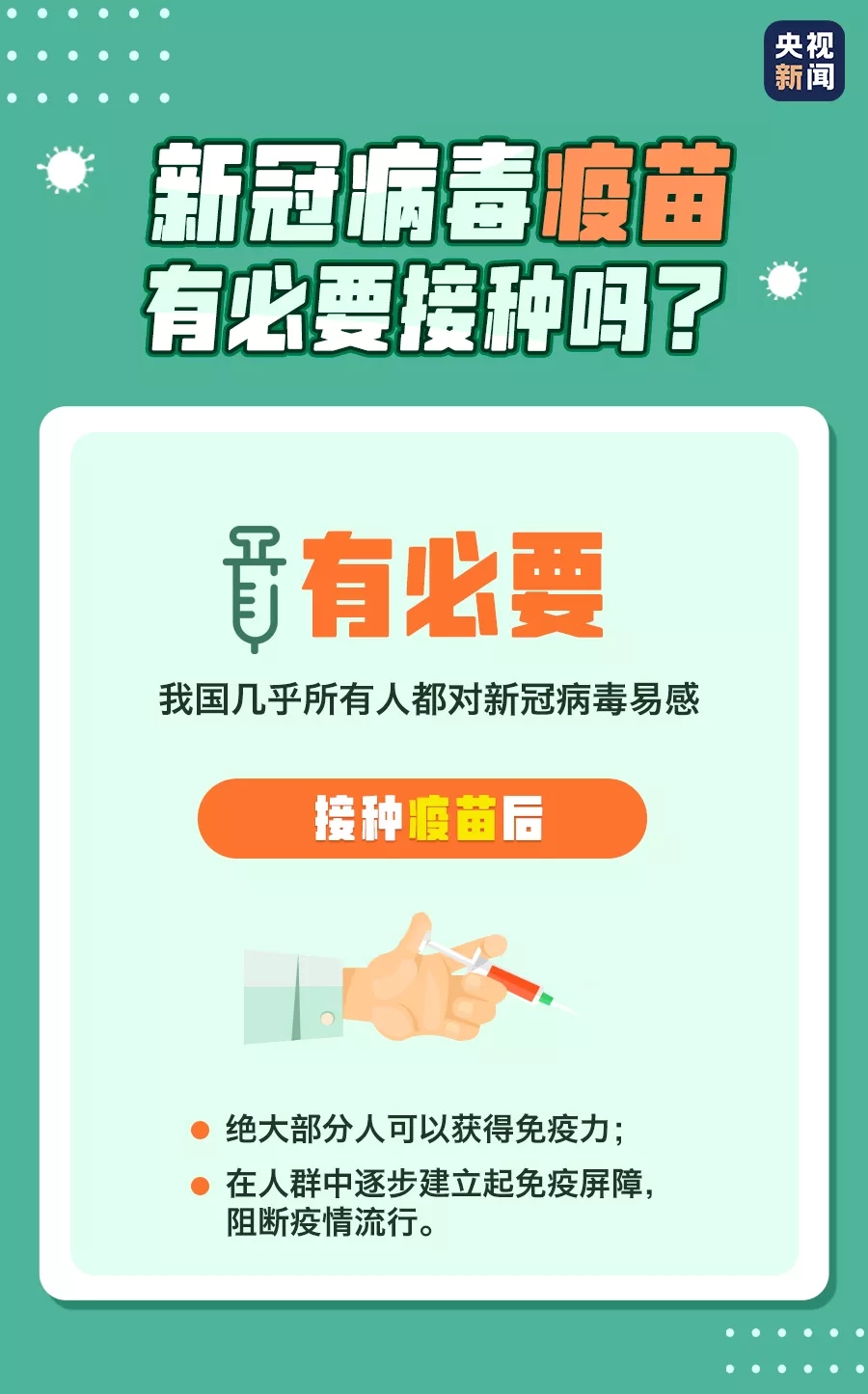 央视新闻

新冠病毒疫苗有必要接种吗？

有必要

我国几乎所有人都对新冠病毒易感

接种疫苗后

绝大部分人可以获得免疫力；

在人群中逐步建立起免疫屏障，阻断疫情流行。